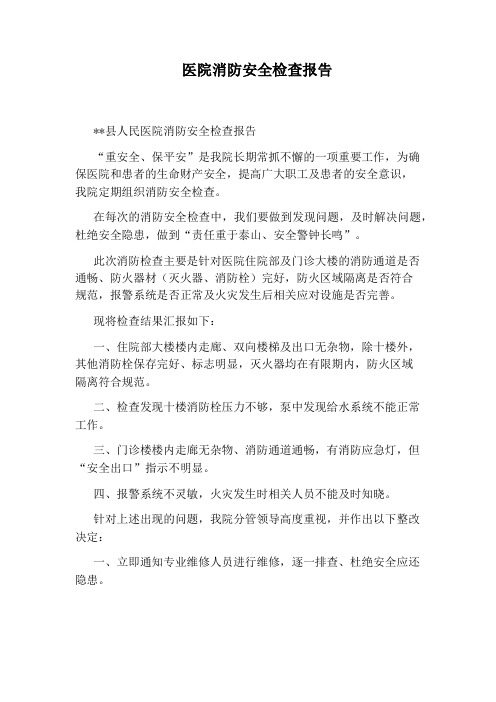 医院消防安全检查报告

**县人民医院消防安全检查报告

“重安全、保平安”是我院长期常抓不懈的一项重要工作，为确保医院和患者的生命财产安全，提高广大职工及患者的安全意识，我院定期组织消防安全检查。

在每次的消防安全检查中，我们要做到发现问题，及时解决问题，杜绝安全隐患，做到“责任重于泰山、安全警钟长鸣”。

此次消防检查主要是针对医院住院部及门诊大楼的消防通道是否通畅、防火器材（灭火器、消防栓）完好，防火区域隔离是否符合规范，报警系统是否正常及火灾发生后相关应对设施是否完善。

现将检查结果汇报如下：

一、住院部大楼楼内走廊、双向楼梯及出口无杂物，除十楼外，其他消防栓保存完好、标志明显，灭火器均在有限期内，防火区域隔离符合规范。

二、检查发现十楼消防栓压力不够，泵中发现给水系统不能正常工作。

三、门诊楼楼内走廊无杂物、消防通道通畅，有消防应急灯，但“安全出口”指示不明显。

四、报警系统不灵敏，火灾发生时相关人员不能及时知晓。

针对上述出现的问题，我院分管领导高度重视，并作出以下整改决定：

一、立即通知专业维修人员进行维修，逐一排查、杜绝安全应还隐患。